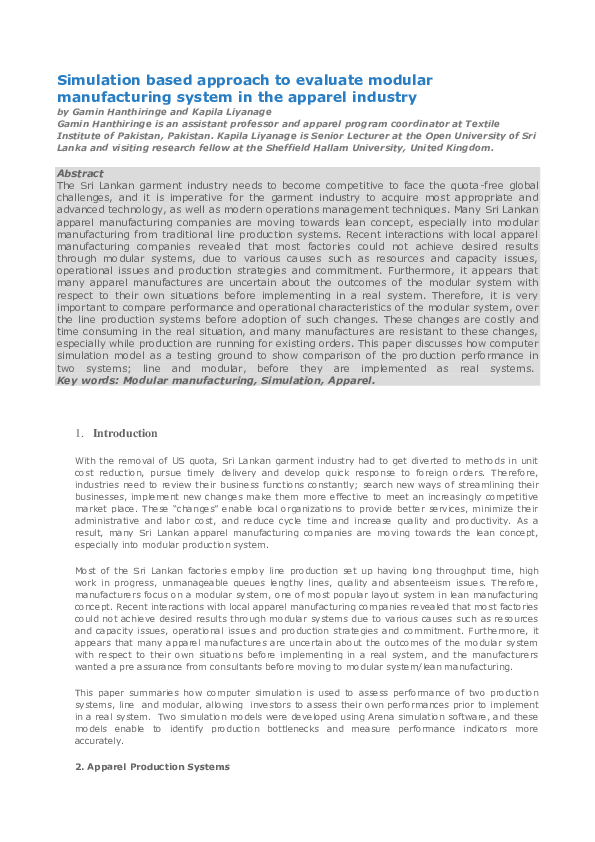 Simulation based approach to evaluate modular manufacturing system in the apparel industry
by Gamin Hanthiringe and Kapila Liyanage
Gamin Hanthiringe is an assistant professor and apparel program coordinator at Textile Institute of Pakistan, Pakistan. Kapila Liyanage is Senior Lecturer at the Open University of Sri Lanka and visiting research fellow at the Sheffield Hallam University, United Kingdom.

Abstract
The Sri Lankan garment industry needs to become competitive to face the quota-free global challenges, and it is imperative for the garment industry to acquire most appropriate and advanced technology, as well as modern operations management techniques. Many Sri Lankan apparel manufacturing companies are moving towards lean concept, especially into modular manufacturing from traditional line production systems. Recent interactions with local apparel manufacturing companies revealed that most factories could not achieve desired results through modular systems, due to various causes such as resources and capacity issues, operational issues and production strategies and commitment. Furthermore, it appears that many apparel manufactures are uncertain about the outcomes of the modular system with respect to their own situations before implementing in a real system. Therefore, it is very important to compare performance and operational characteristics of the modular system, over the line production systems before adoption of such changes. These changes are costly and time consuming in the real situation, and many manufactures are resistant to these changes, especially while production are running for existing orders. This paper discusses how computer simulation model as a testing ground to show comparison of the production performance in two systems; line and modular, before they are implemented as real systems.
Key words: Modular manufacturing, Simulation, Apparel.

1. Introduction

With the removal of US quota, Sri Lankan garment industry had to get diverted to methods in unit cost reduction, pursue timely delivery and develop quick response to foreign orders. Therefore, industries need to review their business functions constantly; search new ways of streamlining their businesses, implement new changes make them more effective to meet an increasingly competitive market place. These "changes" enable local organizations to provide better services, minimize their administrative and labor cost, and reduce cycle time and increase quality and productivity. As a result, many Sri Lankan apparel manufacturing companies are moving towards the lean concept, especially into modular production system.

Most of the Sri Lankan factories employ line production set up having long throughput time, high work in progress, unmanageable queues lengthy lines, quality and absenteeism issues. Therefore, manufacturers focus on a modular system, one of most popular layout system in lean manufacturing concept. Recent interactions with local apparel manufacturing companies revealed that most factories could not achieve desired results through modular systems due to various causes such as resources and capacity issues, operational issues and production strategies and commitment. Furthermore, it appears that many apparel manufactures are uncertain about the outcomes of the modular system with respect to their own situations before implementing in a real system, and the manufacturers wanted a pre assurance from consultants before moving to modular system/lean manufacturing.

This paper summaries how computer simulation is used to assess performance of two production systems, line and modular, allowing investors to assess their own performances prior to implement in a real system. Two simulation models were developed using Arena simulation software, and these models enable to identify production bottlenecks and measure performance indicators more accurately.

2. Apparel Production Systems